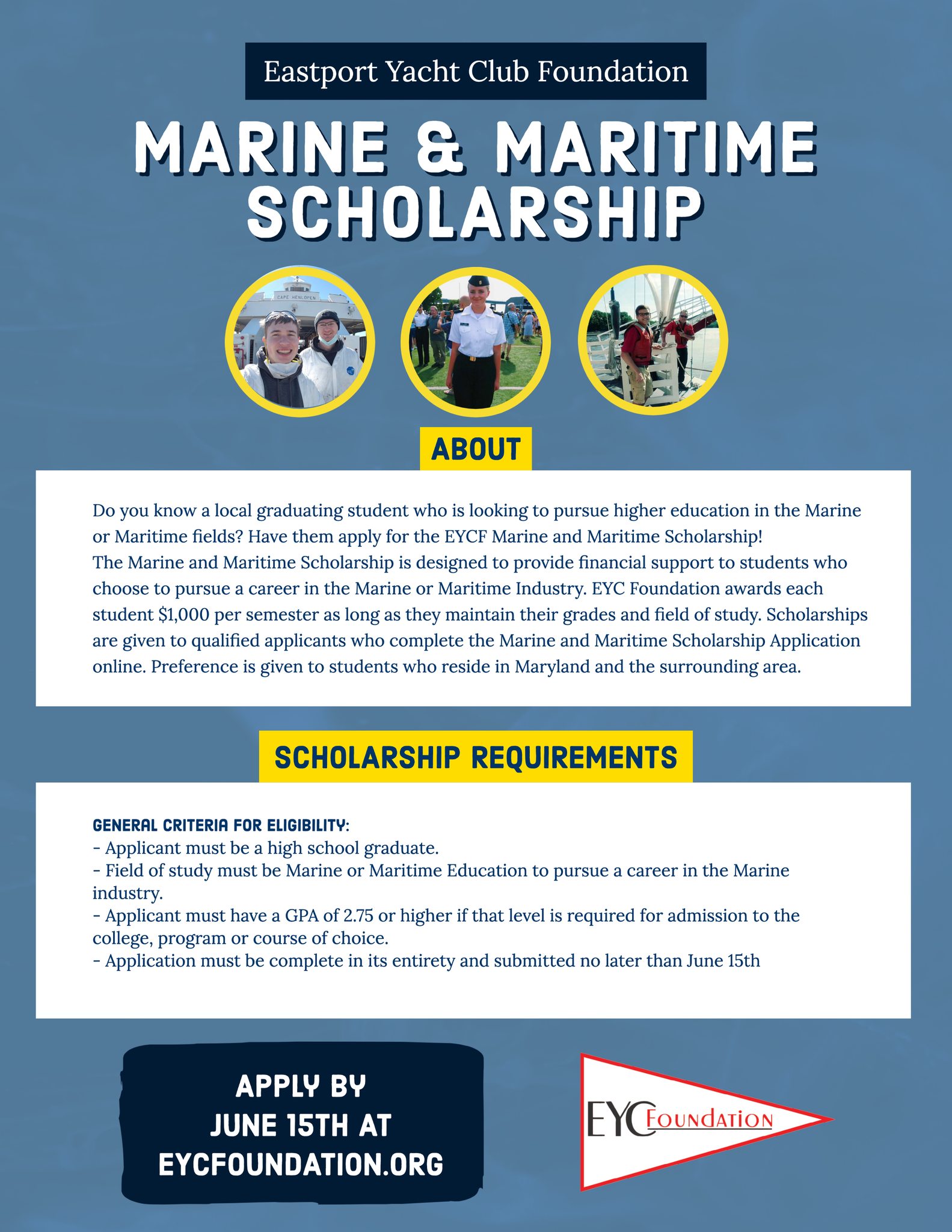 Eastport Yacht Club Foundation

MARINE & MARITIME SCHOLARSHIP

CAPE HENLOPEN

ABOUT

Do you know a local graduating student who is looking to pursue higher education in the Marine or Maritime fields? Have them apply for the EYCF Marine and Maritime Scholarship!
The Marine and Maritime Scholarship is designed to provide financial support to students who choose to pursue a career in the Marine or Maritime Industry. EYC Foundation awards each student $1,000 per semester as long as they maintain their grades and field of study. Scholarships are given to qualified applicants who complete the Marine and Maritime Scholarship Application online. Preference is given to students who reside in Maryland and the surrounding area.

SCHOLARSHIP REQUIREMENTS

GENERAL CRITERIA FOR ELIGIBILITY:
- Applicant must be a high school graduate.
- Field of study must be Marine or Maritime Education to pursue a career in the Marine industry.
- Applicant must have a GPA of 2.75 or higher if that level is required for admission to the college, program or course of choice.
- Application must be complete in its entirety and submitted no later than June 15th

APPLY BY JUNE 15TH AT EYCFOUNDATION.ORG

EYC FOUNDATION